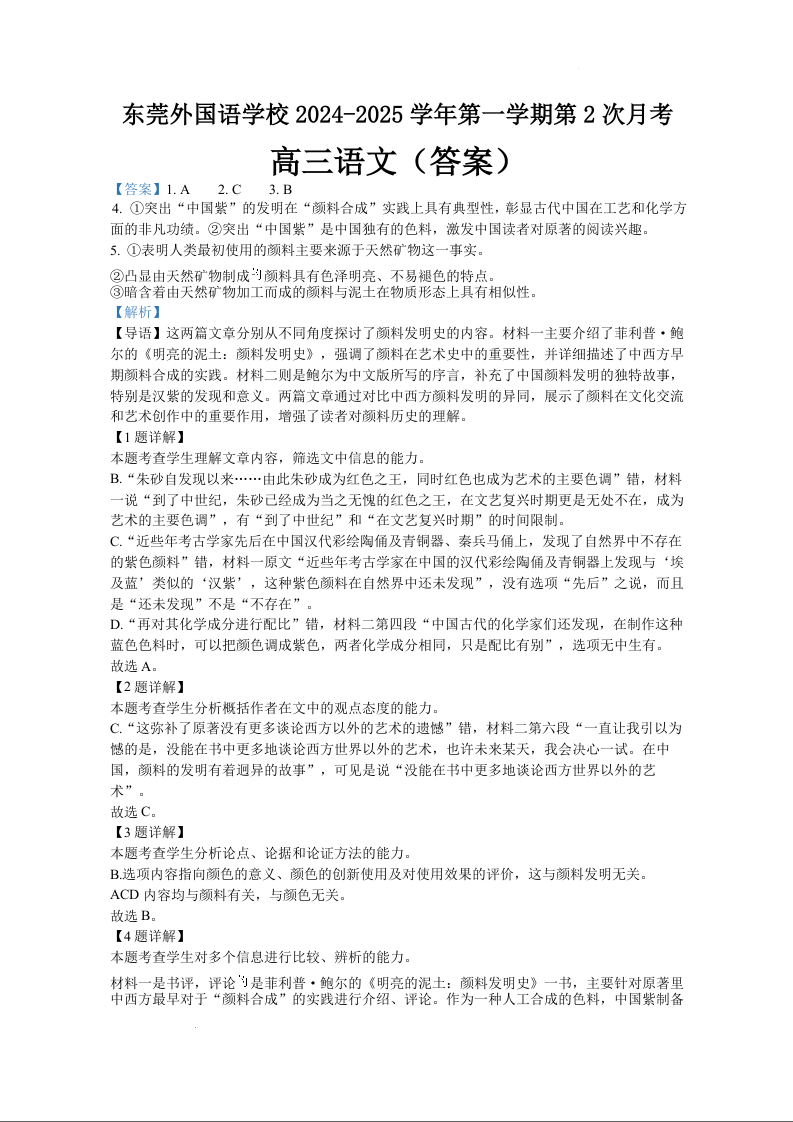 东莞外国语学校 2024-2025 学年第一学期第 2 次月考

高三语文（答案）

【答案】1. A　　2. C　　3. B

4. ①突出“中国紫”的发明在“颜料合成”实践上具有典型性，彰显古代中国在工艺和化学方面的非凡功绩。②突出“中国紫”是中国独有的色料，激发中国读者对原著的阅读兴趣。

5. ①表明人类最初使用的颜料主要来源于天然矿物这一事实。

②凸显由天然矿物制成的颜料具有色泽明亮、不易褪色的特点。
③暗含着由天然矿物加工而成的颜料与泥土在物质形态上具有相似性。

【解析】

【导语】这两篇文章分别从不同角度探讨了颜料发明史的内容。材料一主要介绍了菲利普·鲍尔的《明亮的泥土：颜料发明史》，强调了颜料在艺术史中的重要性，并详细描述了中西方早期颜料合成的实践。材料二则是鲍尔为中文版所写的序言，补充了中国颜料发明的独特故事，特别是汉紫的发现和意义。两篇文章通过对比中西方颜料发明的异同，展示了颜料在文化交流和艺术创作中的重要作用，增强了读者对颜料历史的理解。

【1 题详解】

本题考查学生理解文章内容，筛选文中信息的能力。

B.“朱砂自发现以来……由此朱砂成为红色之王，同时红色也成为艺术的主要色调”错，材料一说“到了中世纪，朱砂已经成为当之无愧的红色之王，在文艺复兴时期更是无处不在，成为艺术的主要色调”，有“到了中世纪”和“在文艺复兴时期”的时间限制。

C.“近些年考古学家先后在中国汉代彩绘陶俑及青铜器、秦兵马俑上，发现了自然界中不存在的紫色颜料”错，材料一原文“近些年考古学家在中国的汉代彩绘陶俑及青铜器上发现与‘埃及蓝’类似的‘汉紫’，这种紫色颜料在自然界中还未发现”，没有选项“先后”之说，而且是“还未发现”不是“不存在”。

D.“再对其化学成分进行配比”错，材料二第四段“中国古代的化学家们还发现，在制作这种蓝色色料时，可以把颜色调成紫色，两者化学成分相同，只是配比有别”，选项无中生有。

故选 A。

【2 题详解】

本题考查学生分析概括作者在文中的观点态度的能力。

C.“这弥补了原著没有更多谈论西方以外的艺术的遗憾”错，材料二第六段“一直让我引以为憾的是，没能在书中更多地谈论西方世界以外的艺术，也许未来某天，我会决心一试。在中国，颜料的发明有着迥异的故事”，可见是说“没能在书中更多地谈论西方世界以外的艺术”。

故选 C。

【3 题详解】

本题考查学生分析论点、论据和论证方法的能力。

B.选项内容指向颜色的意义、颜色的创新使用及对使用效果的评价，这与颜料发明无关。

ACD 内容均与颜料有关，与颜色无关。

故选 B。

【4 题详解】

本题考查学生对多个信息进行比较、辨析的能力。

材料一是书评，评论的是菲利普·鲍尔的《明亮的泥土：颜料发明史》一书，主要针对原著里中西方最早对于“颜料合成”的实践进行介绍、评论。作为一种人工合成的色料，中国紫制备